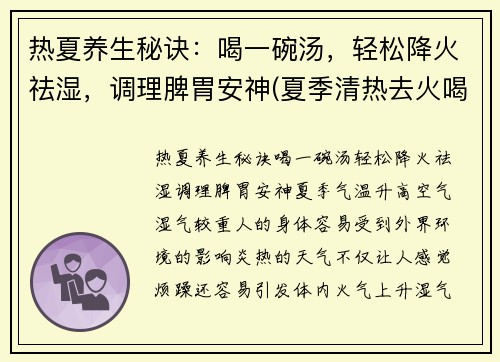 热夏养生秘诀：喝一碗汤，轻松降火祛湿，调理脾胃安神(夏季清热去火喝

热夏养生秘诀喝一碗汤轻松降火祛湿调理脾胃安神夏季气温升高空气湿气较重人的身体容易受到外界环境的影响炎热的天气不仅让人感觉烦躁还容易引发体内火气上升湿气